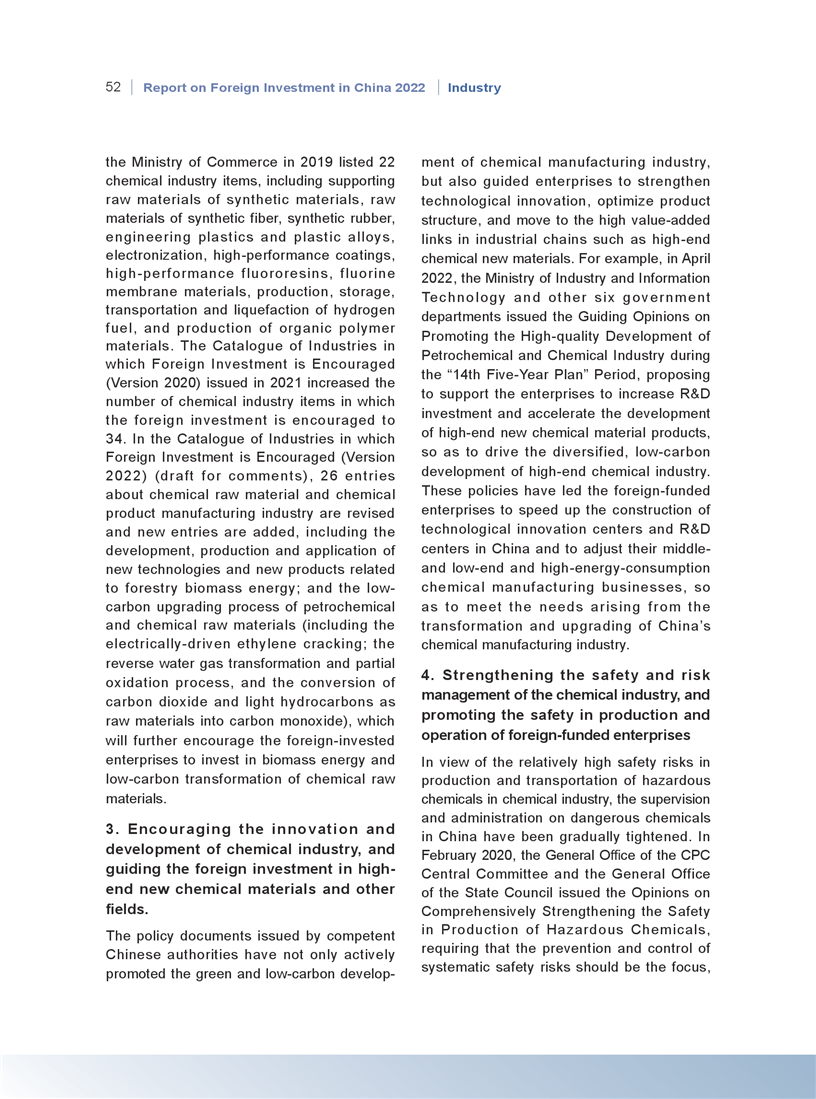 52 | Report on Foreign Investment in China 2022 | Industry

the Ministry of Commerce in 2019 listed 22 chemical industry items, including supporting raw materials of synthetic materials, raw materials of synthetic fiber, synthetic rubber, engineering plastics and plastic alloys, electronization, high-performance coatings, high-performance fluororesins, fluorine membrane materials, production, storage, transportation and liquefaction of hydrogen fuel, and production of organic polymer materials. The Catalogue of Industries in which Foreign Investment is Encouraged (Version 2020) issued in 2021 increased the number of chemical industry items in which the foreign investment is encouraged to 34. In the Catalogue of Industries in which Foreign Investment is Encouraged (Version 2022) (draft for comments), 26 entries about chemical raw material and chemical product manufacturing industry are revised and new entries are added, including the development, production and application of new technologies and new products related to forestry biomass energy; and the low-carbon upgrading process of petrochemical and chemical raw materials (including the electrically-driven ethylene cracking; the reverse water gas transformation and partial oxidation process, and the conversion of carbon dioxide and light hydrocarbons as raw materials into carbon monoxide), which will further encourage the foreign-invested enterprises to invest in biomass energy and low-carbon transformation of chemical raw materials.

3. Encouraging the innovation and development of chemical industry, and guiding the foreign investment in high-end new chemical materials and other fields.

The policy documents issued by competent Chinese authorities have not only actively promoted the green and low-carbon development of chemical manufacturing industry, but also guided enterprises to strengthen technological innovation, optimize product structure, and move to the high value-added links in industrial chains such as high-end chemical new materials. For example, in April 2022, the Ministry of Industry and Information Technology and other six government departments issued the Guiding Opinions on Promoting the High-quality Development of Petrochemical and Chemical Industry during the “14th Five-Year Plan” Period, proposing to support the enterprises to increase R&D investment and accelerate the development of high-end new chemical material products, so as to drive the diversified, low-carbon development of high-end chemical industry. These policies have led the foreign-funded enterprises to speed up the construction of technological innovation centers and R&D centers in China and to adjust their middle- and low-end and high-energy-consumption chemical manufacturing businesses, so as to meet the needs arising from the transformation and upgrading of China’s chemical manufacturing industry.

4. Strengthening the safety and risk management of the chemical industry, and promoting the safety in production and operation of foreign-funded enterprises

In view of the relatively high safety risks in production and transportation of hazardous chemicals in chemical industry, the supervision and administration on dangerous chemicals in China have been gradually tightened. In February 2020, the General Office of the CPC Central Committee and the General Office of the State Council issued the Opinions on Comprehensively Strengthening the Safety in Production of Hazardous Chemicals, requiring that the prevention and control of systematic safety risks should be the focus,